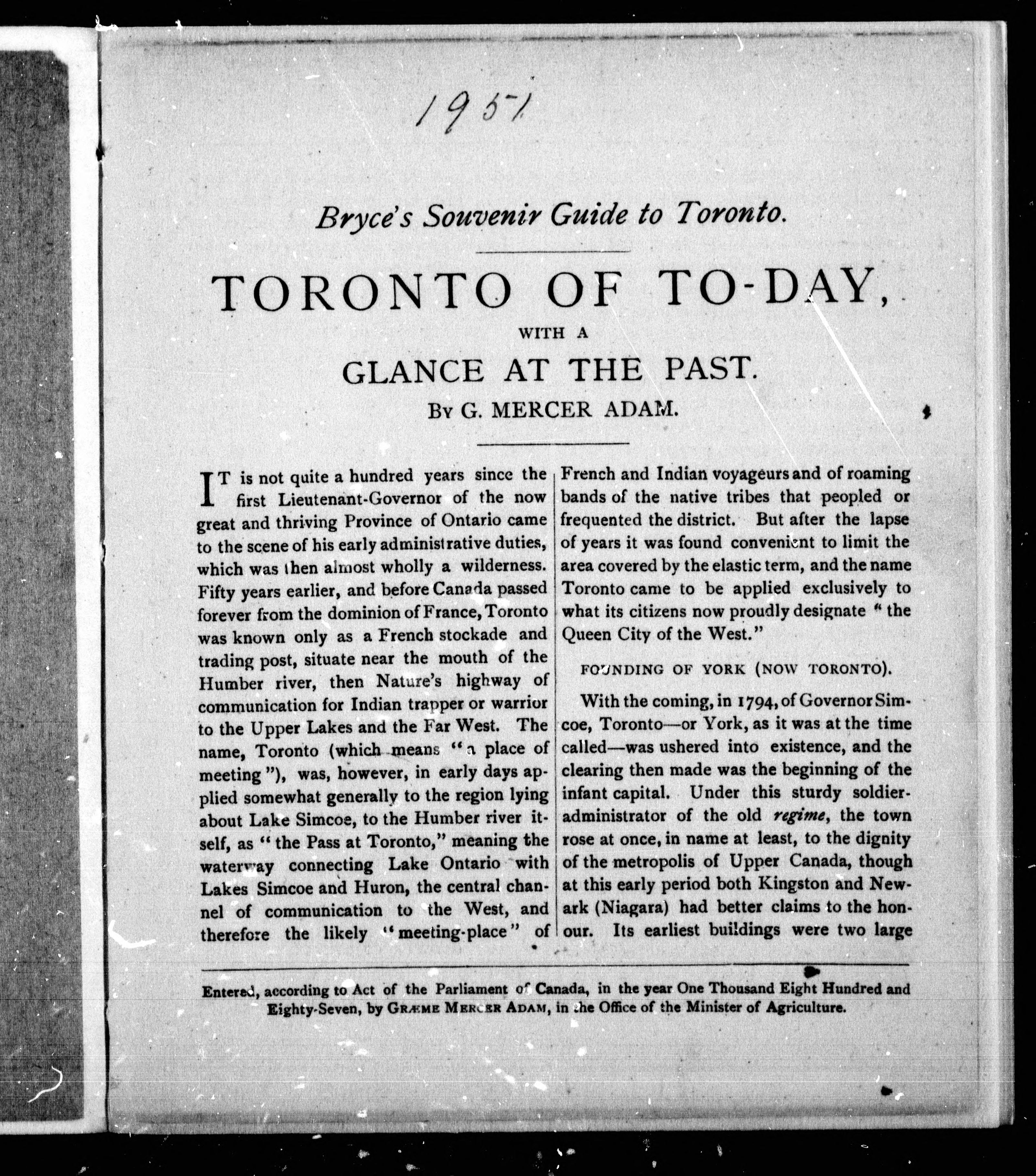 1951

Bryce's Souvenir Guide to Toronto.

TORONTO OF TO-DAY, WITH A GLANCE AT THE PAST.

BY G. MERCER ADAM.

IT is not quite a hundred years since the first Lieutenant-Governor of the now great and thriving Province of Ontario came to the scene of his early administrative duties, which was then almost wholly a wilderness. Fifty years earlier, and before Canada passed forever from the dominion of France, Toronto was known only as a French stockade and trading post, situate near the mouth of the Humber river, then Nature's highway of communication for Indian trapper or warrior to the Upper Lakes and the Far West. The name, Toronto (which means "a place of meeting"), was, however, in early days applied somewhat generally to the region lying about Lake Simcoe, to the Humber river itself, as "the Pass at Toronto," meaning the waterway connecting Lake Ontario with Lakes Simcoe and Huron, the central channel of communication to the West, and therefore the likely "meeting-place" of French and Indian voyageurs and of roaming bands of the native tribes that peopled or frequented the district. But after the lapse of years it was found convenient to limit the area covered by the elastic term, and the name Toronto came to be applied exclusively to what its citizens now proudly designate "the Queen City of the West."

FOUNDING OF YORK (NOW TORONTO).

With the coming, in 1794, of Governor Simcoe, Toronto—or York, as it was at the time called—was ushered into existence, and the clearing then made was the beginning of the infant capital. Under this sturdy soldier-administrator of the old regime, the town rose at once, in name at least, to the dignity of the metropolis of Upper Canada, though at this early period both Kingston and Newark (Niagara) had better claims to the honour. Its earliest buildings were two large

Entered, according to Act of the Parliament of Canada, in the year One Thousand Eight Hundred and Eighty-Seven, by GRÆME MERCER ADAM, in the Office of the Minister of Agriculture.